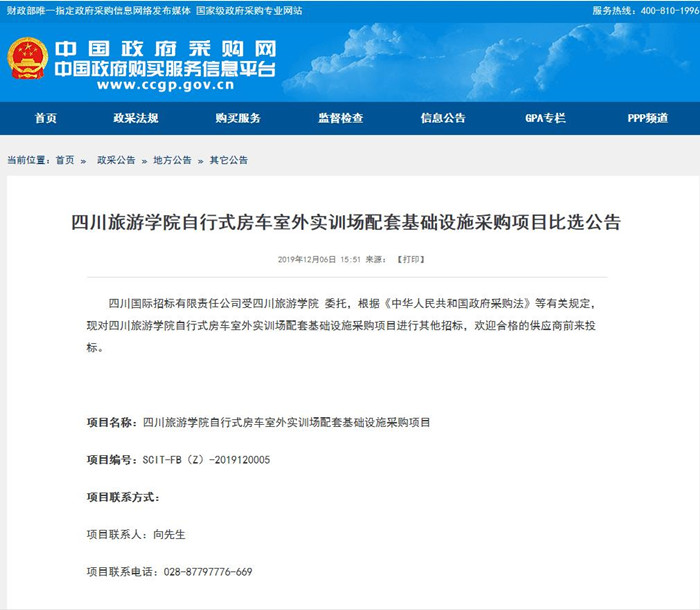 财政部唯一指定政府采购信息网络发布媒体 国家级政府采购专业网站

服务热线：400-810-1996

中国政府采购网
中国政府购买服务信息平台
www.ccgp.gov.cn

首页 政采法规 购买服务 监督检查 信息公告 GPA专栏 PPP频道

当前位置：首页 » 政采公告 » 地方公告 » 其它公告

四川旅游学院自行式房车室外实训场配套基础设施采购项目比选公告

2019年12月06日 15:51 来源： 【打印】

四川国际招标有限责任公司受四川旅游学院 委托，根据《中华人民共和国政府采购法》等有关规定，现对四川旅游学院自行式房车室外实训场配套基础设施采购项目进行其他招标，欢迎合格的供应商前来投标。

项目名称：四川旅游学院自行式房车室外实训场配套基础设施采购项目

项目编号：SCIT-FB（Z）-2019120005

项目联系方式：

项目联系人：向先生

项目联系电话：028-87797776-669